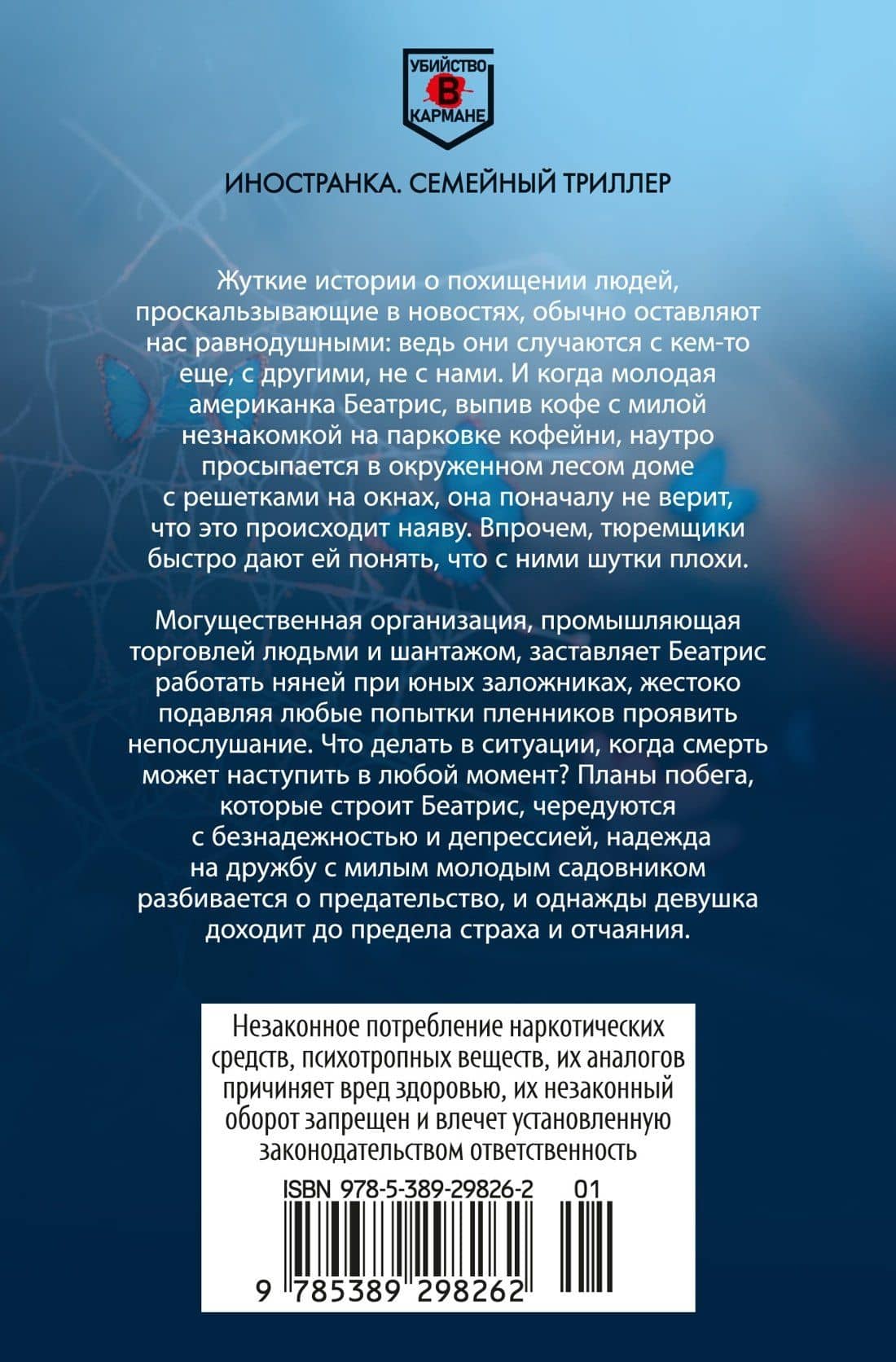 УБИЙСТВО
В
КАРМАНЕ

ИНОСТРАНКА. СЕМЕЙНЫЙ ТРИЛЛЕР

Жуткие истории о похищении людей, проскальзывающие в новостях, обычно оставляют нас равнодушными: ведь они случаются с кем-то еще, с другими, не с нами. И когда молодая американка Беатрис, выпив кофе с милой незнакомкой на парковке кофейни, наутро просыпается в окруженном лесом доме с решетками на окнах, она поначалу не верит, что это происходит наяву. Впрочем, тюремщики быстро дают ей понять, что с ними шутки плохи.

Могущественная организация, промышляющая торговлей людьми и шантажом, заставляет Беатрис работать няней при юных заложниках, жестоко подавляя любые попытки пленников проявить непослушание. Что делать в ситуации, когда смерть может наступить в любой момент? Планы побега, которые строит Беатрис, чередуются с безнадежностью и депрессией, надежда на дружбу с милым молодым садовником разбивается о предательство, и однажды девушка доходит до предела страха и отчаяния.

Незаконное потребление наркотических средств, психотропных веществ, их аналогов причиняет вред здоровью, их незаконный оборот запрещен и влечет установленную законодательством ответственность

ISBN 978-5-389-29826-2 01

9 785389 298262